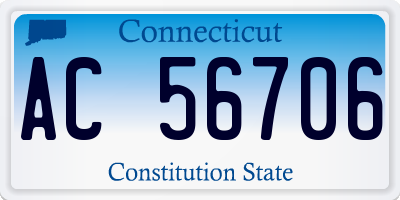 Connecticut

AC 56706

Constitution State